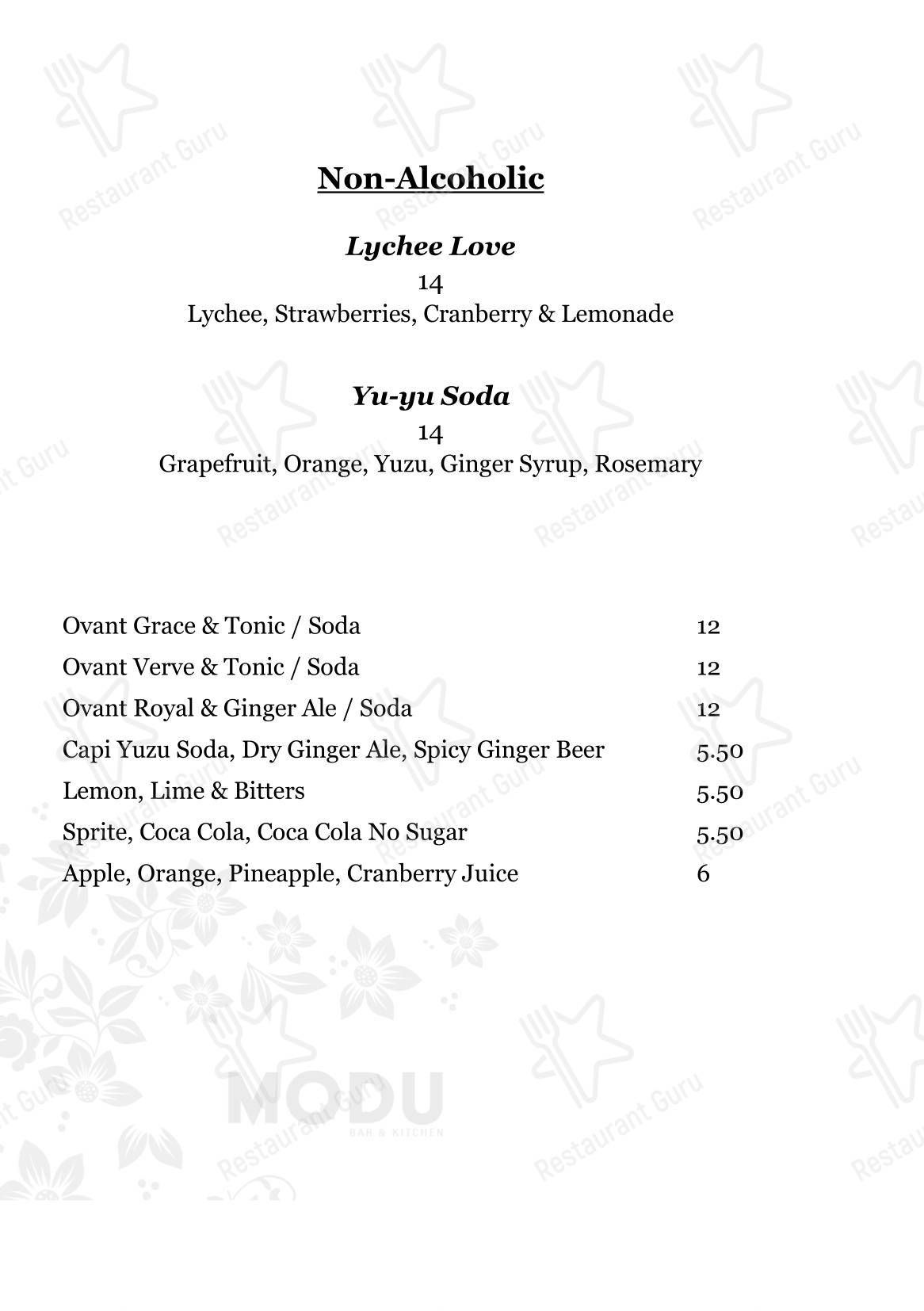 Non-Alcoholic

Lychee Love
14
Lychee, Strawberries, Cranberry & Lemonade

Yu-yu Soda
14
Grapefruit, Orange, Yuzu, Ginger Syrup, Rosemary

| | |
|---|---|
| Ovant Grace & Tonic / Soda | 12 |
| Ovant Verve & Tonic / Soda | 12 |
| Ovant Royal & Ginger Ale / Soda | 12 |
| Capi Yuzu Soda, Dry Ginger Ale, Spicy Ginger Beer | 5.50 |
| Lemon, Lime & Bitters | 5.50 |
| Sprite, Coca Cola, Coca Cola No Sugar | 5.50 |
| Apple, Orange, Pineapple, Cranberry Juice | 6 |

MODU
BAR & KITCHEN

Restaurant Guru